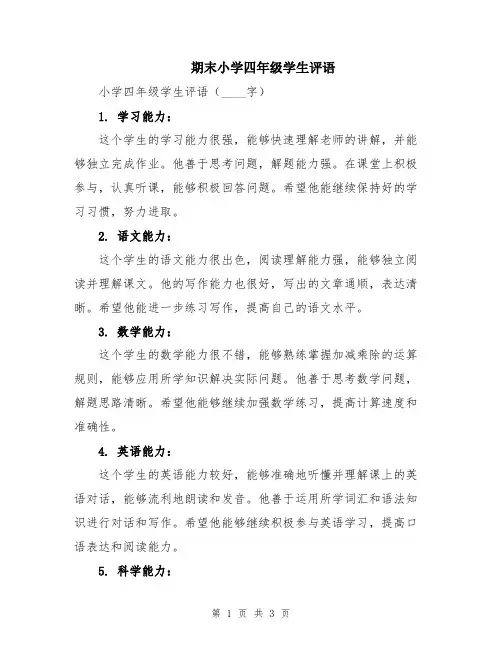 期末小学四年级学生评语

小学四年级学生评语（____字）

1. 学习能力：

这个学生的学习能力很强，能够快速理解老师的讲解，并能够独立完成作业。他善于思考问题，解题能力强。在课堂上积极参与，认真听课，能够积极回答问题。希望他能继续保持好的学习习惯，努力进取。

2. 语文能力：

这个学生的语文能力很出色，阅读理解能力强，能够独立阅读并理解课文。他的写作能力也很好，写出的文章通顺，表达清晰。希望他能进一步练习写作，提高自己的语文水平。

3. 数学能力：

这个学生的数学能力很不错，能够熟练掌握加减乘除的运算规则，能够应用所学知识解决实际问题。他善于思考数学问题，解题思路清晰。希望他能够继续加强数学练习，提高计算速度和准确性。

4. 英语能力：

这个学生的英语能力较好，能够准确地听懂并理解课上的英语对话，能够流利地朗读和发音。他善于运用所学词汇和语法知识进行对话和写作。希望他能够继续积极参与英语学习，提高口语表达和阅读能力。

5. 科学能力：

第 1 页 共 3 页